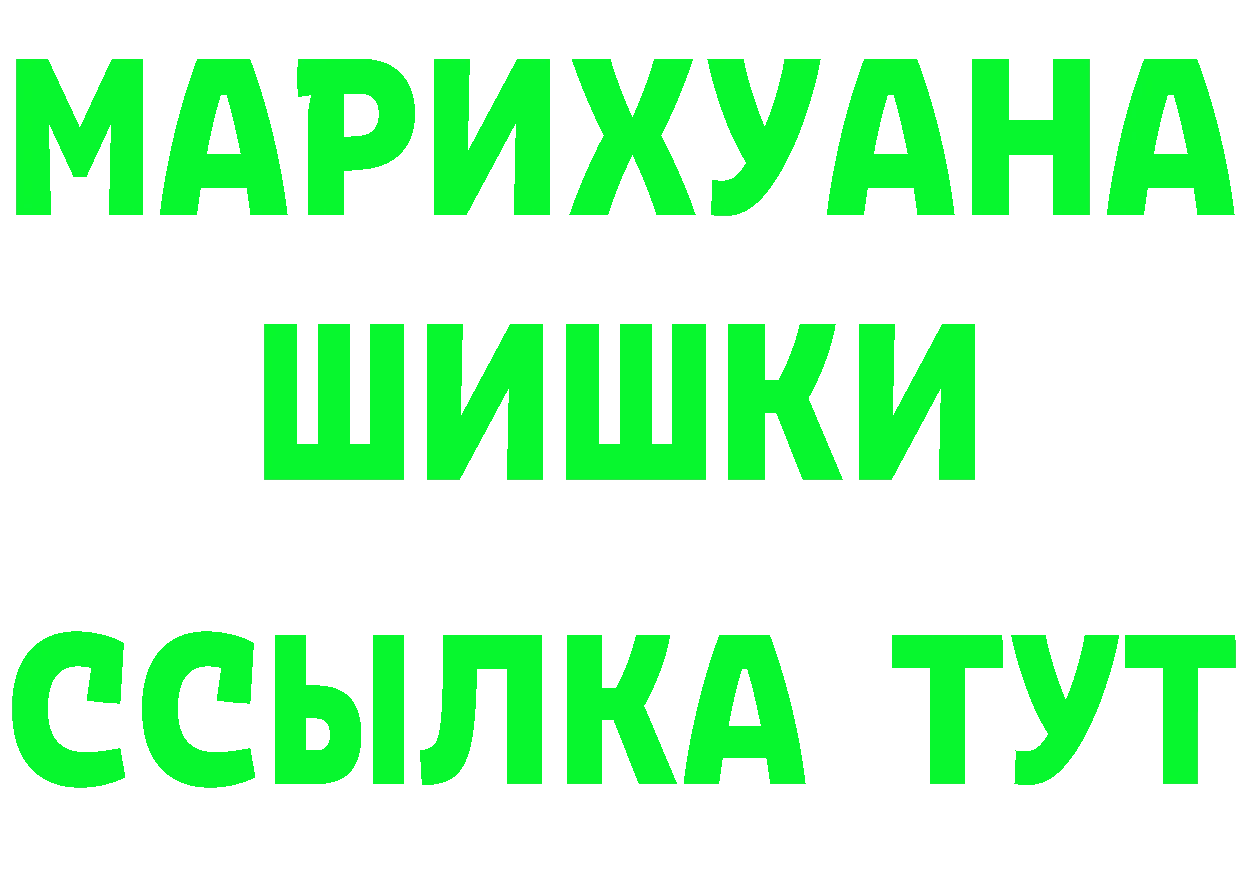 МАРИХУАНА
ШИШКИ
ССЫЛКА ТУТ